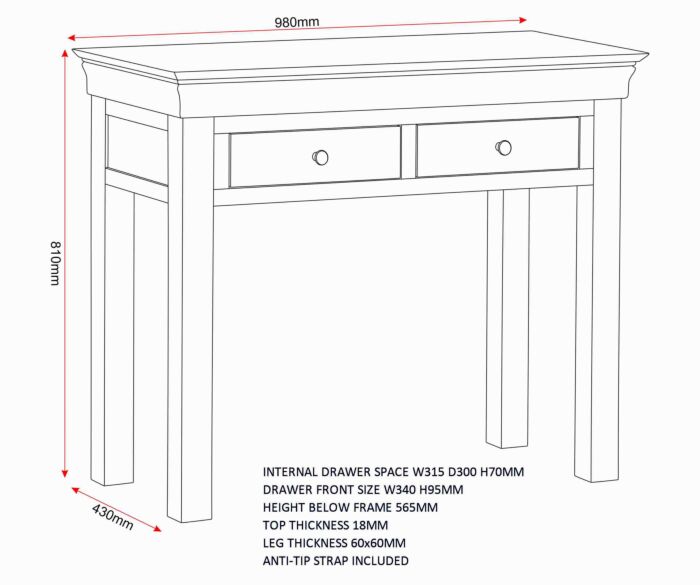 980mm

810mm

430mm

INTERNAL DRAWER SPACE W315 D300 H70MM
DRAWER FRONT SIZE W340 H95MM
HEIGHT BELOW FRAME 565MM
TOP THICKNESS 18MM
LEG THICKNESS 60x60MM
ANTI-TIP STRAP INCLUDED